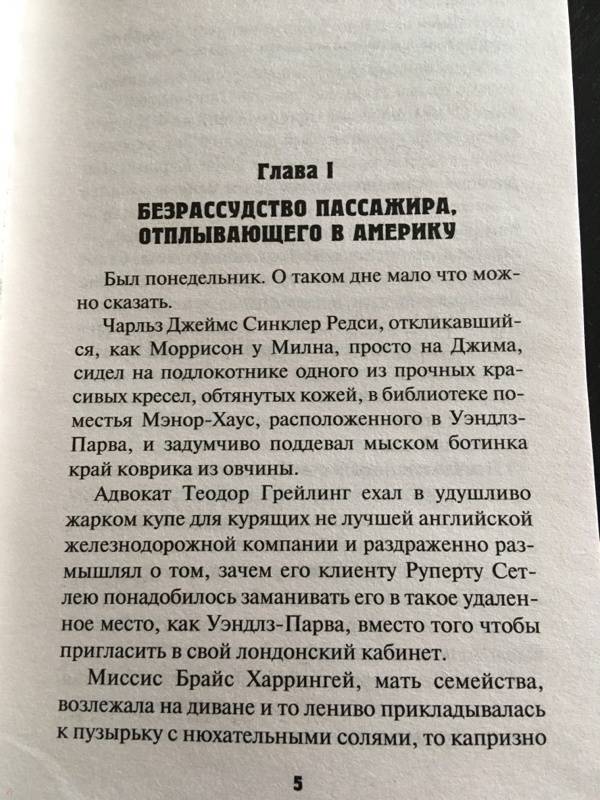 Глава I

БЕЗРАССУДСТВО ПАССАЖИРА, ОТПЛЫВАЮЩЕГО В АМЕРИКУ

Был понедельник. О таком дне мало что можно сказать.

Чарльз Джеймс Синклер Редси, откликавшийся, как Моррисон у Милна, просто на Джима, сидел на подлокотнике одного из прочных красивых кресел, обтянутых кожей, в библиотеке поместья Мэнор-Хаус, расположенного в Уэндлз-Парва, и задумчиво поддевал мыском ботинка край коврика из овчины.

Адвокат Теодор Грейлинг ехал в удушливо жарком купе для курящих не лучшей английской железнодорожной компании и раздраженно размышлял о том, зачем его клиенту Руперту Сетлею понадобилось заманивать его в такое удаленное место, как Уэндлз-Парва, вместо того чтобы пригласить в свой лондонский кабинет.

Миссис Брайс Харрингей, мать семейства, возлежала на диване и то лениво прикладывалась к пузырьку с нюхательными солями, то капризно

5